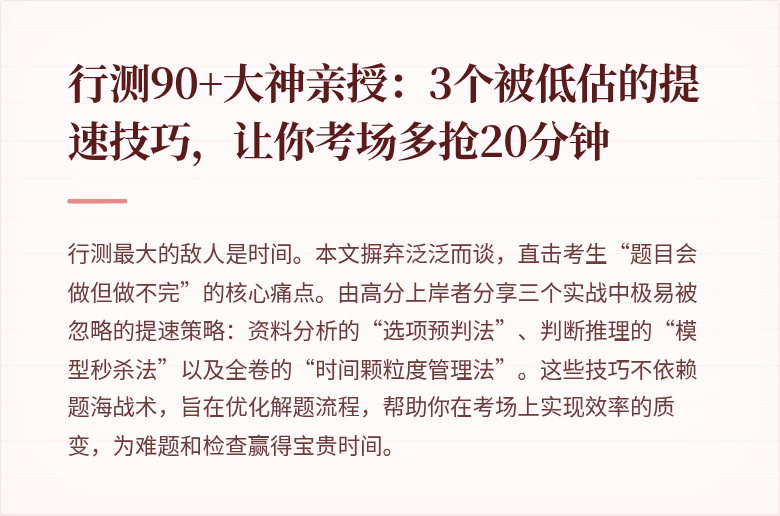 行测90+大神亲授：3个被低估的提速技巧，让你考场多抢20分钟

行测最大的敌人是时间。本文摒弃泛泛而谈，直击考生“题目会做但做不完”的核心痛点。由高分上岸者分享三个实战中极易被忽略的提速策略：资料分析的“选项预判法”、判断推理的“模型秒杀法”以及全卷的“时间颗粒度管理法”。这些技巧不依赖题海战术，旨在优化解题流程，帮助你在考场上实现效率的质变，为难题和检查赢得宝贵时间。